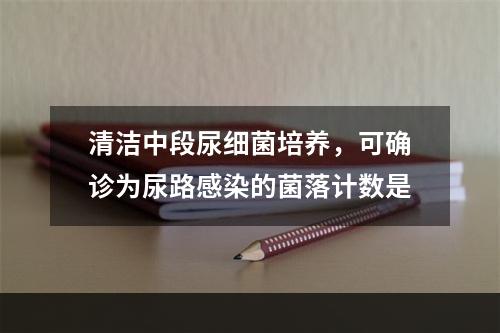 清洁中段尿细菌培养，可确诊为尿路感染的菌落计数是